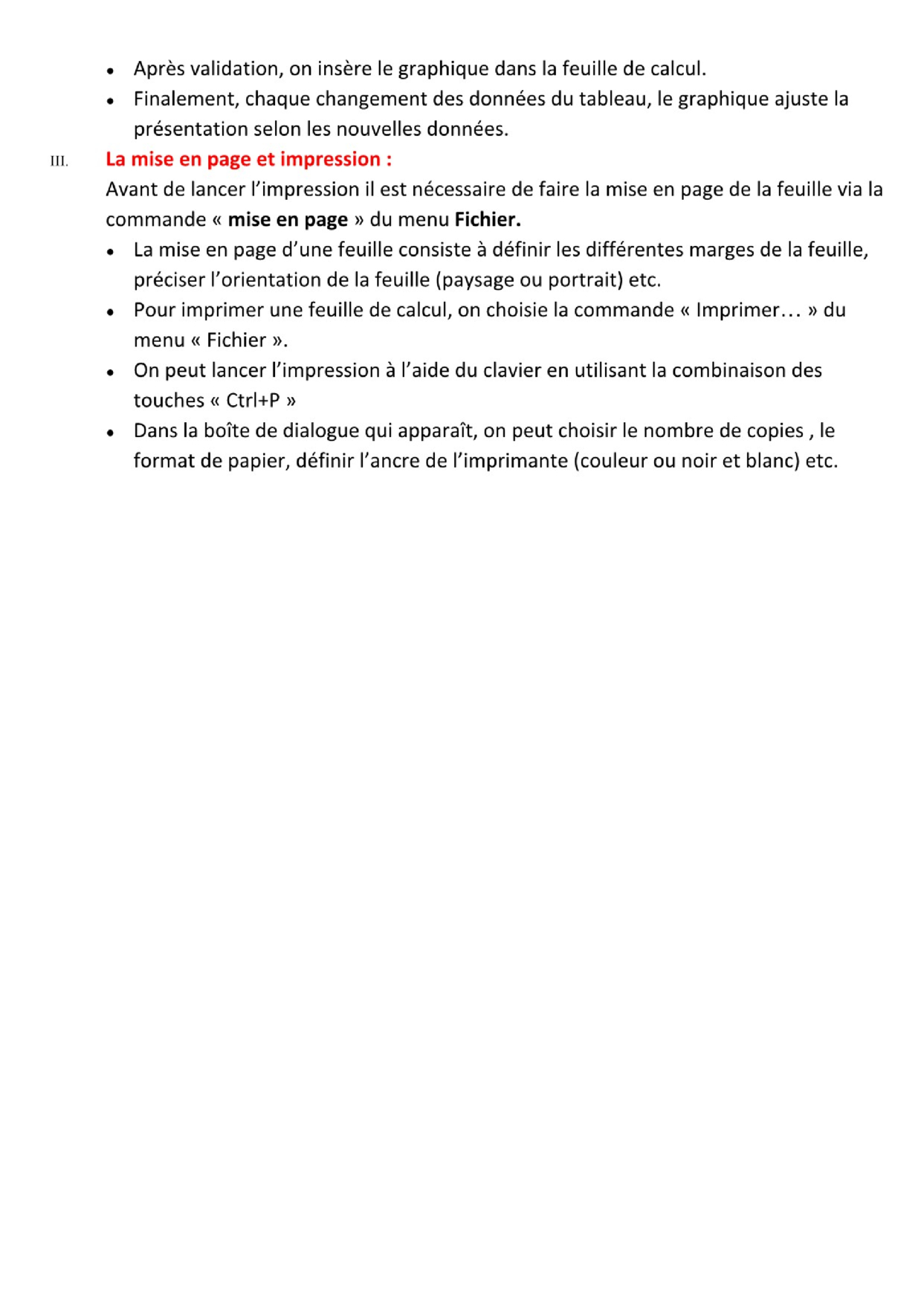 • Après validation, on insère le graphique dans la feuille de calcul.
• Finalement, chaque changement des données du tableau, le graphique ajuste la présentation selon les nouvelles données.

III. La mise en page et impression :
Avant de lancer l’impression il est nécessaire de faire la mise en page de la feuille via la commande « mise en page » du menu Fichier.
• La mise en page d’une feuille consiste à définir les différentes marges de la feuille, préciser l’orientation de la feuille (paysage ou portrait) etc.
• Pour imprimer une feuille de calcul, on choisie la commande « Imprimer… » du menu « Fichier ».
• On peut lancer l’impression à l’aide du clavier en utilisant la combinaison des touches « Ctrl+P »
• Dans la boîte de dialogue qui apparaît, on peut choisir le nombre de copies , le format de papier, définir l’ancre de l’imprimante (couleur ou noir et blanc) etc.